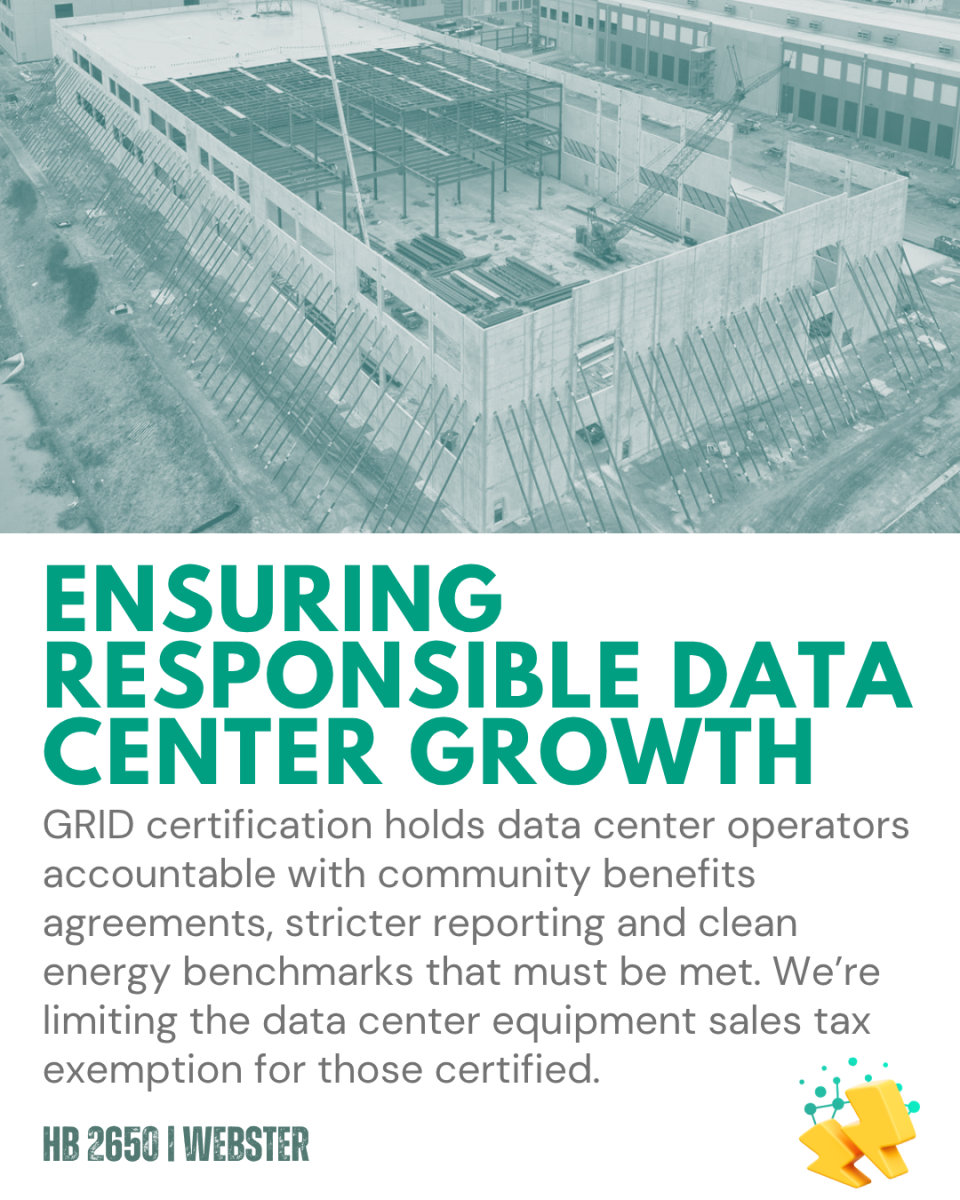 ENSURING RESPONSIBLE DATA CENTER GROWTH

GRID certification holds data center operators accountable with community benefits agreements, stricter reporting and clean energy benchmarks that must be met. We're limiting the data center equipment sales tax exemption for those certified.

HB 2650 | WEBSTER